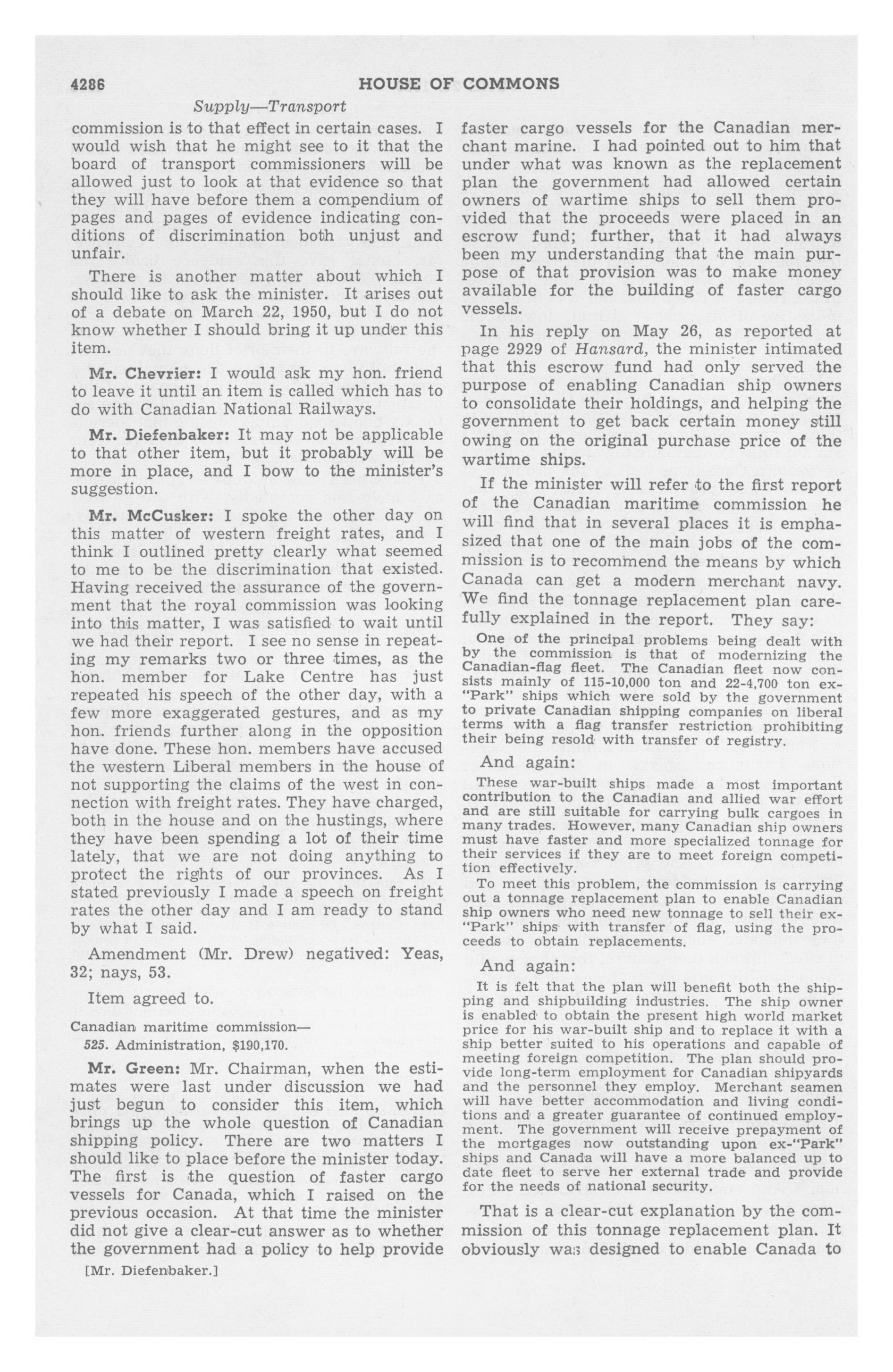 4286 HOUSE OF COMMONS

Supply—Transport

commission is to that effect in certain cases. I would wish that he might see to it that the board of transport commissioners will be allowed just to look at that evidence so that they will have before them a compendium of pages and pages of evidence indicating conditions of discrimination both unjust and unfair.

There is another matter about which I should like to ask the minister. It arises out of a debate on March 22, 1950, but I do not know whether I should bring it up under this item.

Mr. Chevrier: I would ask my hon. friend to leave it until an item is called which has to do with Canadian National Railways.

Mr. Diefenbaker: It may not be applicable to that other item, but it probably will be more in place, and I bow to the minister's suggestion.

Mr. McCusker: I spoke the other day on this matter of western freight rates, and I think I outlined pretty clearly what seemed to me to be the discrimination that existed. Having received the assurance of the government that the royal commission was looking into this matter, I was satisfied to wait until we had their report. I see no sense in repeating my remarks two or three times, as the hon. member for Lake Centre has just repeated his speech of the other day, with a few more exaggerated gestures, and as my hon. friends further along in the opposition have done. These hon. members have accused the western Liberal members in the house of not supporting the claims of the west in connection with freight rates. They have charged, both in the house and on the hustings, where they have been spending a lot of their time lately, that we are not doing anything to protect the rights of our provinces. As I stated previously I made a speech on freight rates the other day and I am ready to stand by what I said.

Amendment (Mr. Drew) negatived: Yeas, 32; nays, 53.

Item agreed to.

Canadian maritime commission—
525. Administration, $190,170.

Mr. Green: Mr. Chairman, when the estimates were last under discussion we had just begun to consider this item, which brings up the whole question of Canadian shipping policy. There are two matters I should like to place before the minister today. The first is the question of faster cargo vessels for Canada, which I raised on the previous occasion. At that time the minister did not give a clear-cut answer as to whether the government had a policy to help provide

[Mr. Diefenbaker.]

faster cargo vessels for the Canadian merchant marine. I had pointed out to him that under what was known as the replacement plan the government had allowed certain owners of wartime ships to sell them provided that the proceeds were placed in an escrow fund; further, that it had always been my understanding that the main purpose of that provision was to make money available for the building of faster cargo vessels.

In his reply on May 26, as reported at page 2929 of Hansard, the minister intimated that this escrow fund had only served the purpose of enabling Canadian ship owners to consolidate their holdings, and helping the government to get back certain money still owing on the original purchase price of the wartime ships.

If the minister will refer to the first report of the Canadian maritime commission he will find that in several places it is emphasized that one of the main jobs of the commission is to recommend the means by which Canada can get a modern merchant navy. We find the tonnage replacement plan carefully explained in the report. They say:

One of the principal problems being dealt with by the commission is that of modernizing the Canadian-flag fleet. The Canadian fleet now consists mainly of 115-10,000 ton and 22-4,700 ton ex-"Park" ships which were sold by the government to private Canadian shipping companies on liberal terms with a flag transfer restriction prohibiting their being resold with transfer of registry.

And again:

These war-built ships made a most important contribution to the Canadian and allied war effort and are still suitable for carrying bulk cargoes in many trades. However, many Canadian ship owners must have faster and more specialized tonnage for their services if they are to meet foreign competition effectively.

To meet this problem, the commission is carrying out a tonnage replacement plan to enable Canadian ship owners who need new tonnage to sell their ex-"Park" ships with transfer of flag, using the proceeds to obtain replacements.

And again:

It is felt that the plan will benefit both the shipping and shipbuilding industries. The ship owner is enabled to obtain the present high world market price for his war-built ship and to replace it with a ship better suited to his operations and capable of meeting foreign competition. The plan should provide long-term employment for Canadian shipyards and the personnel they employ. Merchant seamen will have better accommodation and living conditions and a greater guarantee of continued employment. The government will receive prepayment of the mortgages now outstanding upon ex-"Park" ships and Canada will have a more balanced up to date fleet to serve her external trade and provide for the needs of national security.

That is a clear-cut explanation by the commission of this tonnage replacement plan. It obviously was designed to enable Canada to